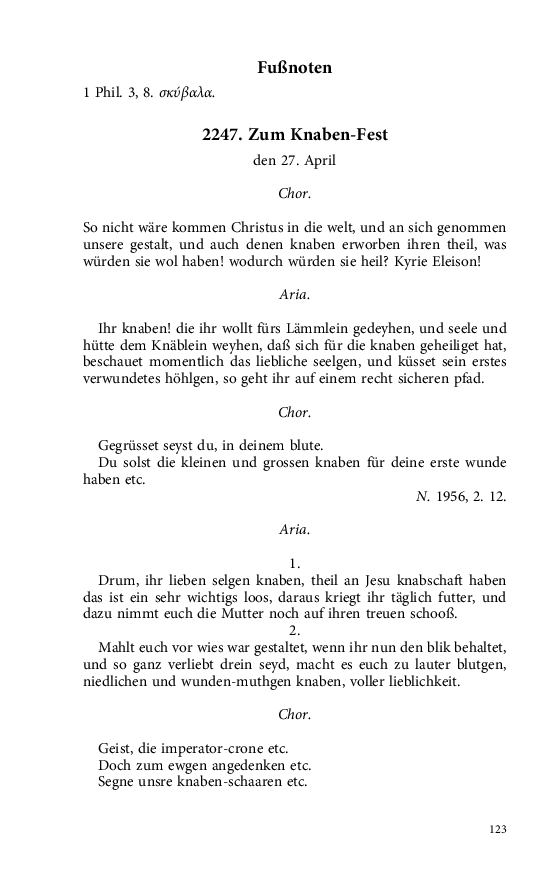 Fußnoten

1 Phil. 3, 8. σκύβαλα.

2247. Zum Knaben-Fest

den 27. April

Chor.

So nicht wäre kommen Christus in die welt, und an sich genommen unsere gestalt, und auch denen knaben erworben ihren theil, was würden sie wol haben! wodurch würden sie heil? Kyrie Eleison!

Aria.

Ihr knaben! die ihr wollt fürs Lämmlein gedeyhen, und seele und hütte dem Knäblein weyhen, daß sich für die knaben geheiliget hat, beschauet momentlich das liebliche seelgen, und küsset sein erstes verwundetes höhlgen, so geht ihr auf einem recht sicheren pfad.

Chor.

Gegrüsset seyst du, in deinem blute.
Du solst die kleinen und grossen knaben für deine erste wunde haben etc.

N. 1956, 2. 12.

Aria.

1.
Drum, ihr lieben selgen knaben, theil an Jesu knabschaft haben das ist ein sehr wichtigs loos, daraus kriegt ihr täglich futter, und dazu nimmt euch die Mutter noch auf ihren treuen schooß.
2.
Mahlt euch vor wies war gestaltet, wenn ihr nun den blik behaltet, und so ganz verliebt drein seyd, macht es euch zu lauter blutgen, niedlichen und wunden-muthgen knaben, voller lieblichkeit.

Chor.

Geist, die imperator-crone etc.
Doch zum ewgen angedenken etc.
Segne unsre knaben-schaaren etc.

123